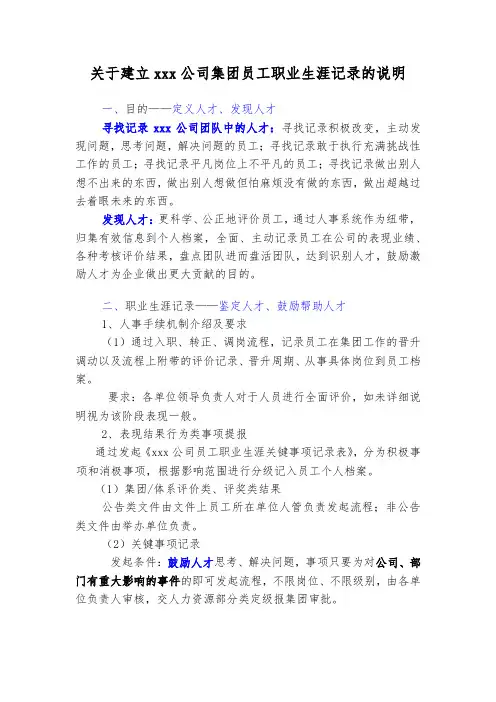 关于建立 xxx 公司集团员工职业生涯记录的说明

一、目的——定义人才、发现人才

寻找记录 xxx 公司团队中的人才：寻找记录积极改变，主动发现问题，思考问题，解决问题的员工；寻找记录敢于执行充满挑战性工作的员工；寻找记录平凡岗位上不平凡的员工；寻找记录做出别人想不出来的东西，做出别人想做但怕麻烦没有做的东西，做出超越过去着眼未来的东西。

发现人才：更科学、公正地评价员工，通过人事系统作为纽带，归集有效信息到个人档案，全面、主动记录员工在公司的表现业绩、各种考核评价结果，盘点团队进而盘活团队，达到识别人才，鼓励激励人才为企业做出更大贡献的目的。

二、职业生涯记录——鉴定人才、鼓励帮助人才

1、人事手续机制介绍及要求

（1）通过入职、转正、调岗流程，记录员工在集团工作的晋升调动以及流程上附带的评价记录、晋升周期、从事具体岗位到员工档案。

要求：各单位领导负责人对于人员进行全面评价，如未详细说明视为该阶段表现一般。

2、表现结果行为类事项提报

通过发起《xxx 公司员工职业生涯关键事项记录表》，分为积极事项和消极事项，根据影响范围进行分级记入员工个人档案。

（1）集团/体系评价类、评奖类结果

公告类文件由文件上员工所在单位人管负责发起流程；非公告类文件由举办单位负责。

（2）关键事项记录

发起条件：鼓励人才思考、解决问题，事项只要为对公司、部门有重大影响的事件的即可发起流程，不限岗位、不限级别，由各单位负责人审核，交人力资源部分类定级报集团审批。